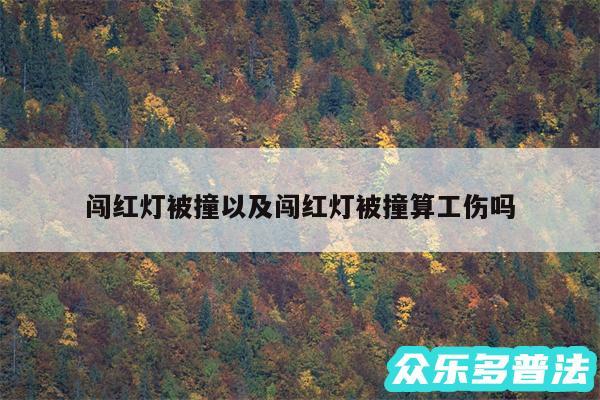 闯红灯被撞以及闯红灯被撞算工伤吗

众乐多普法